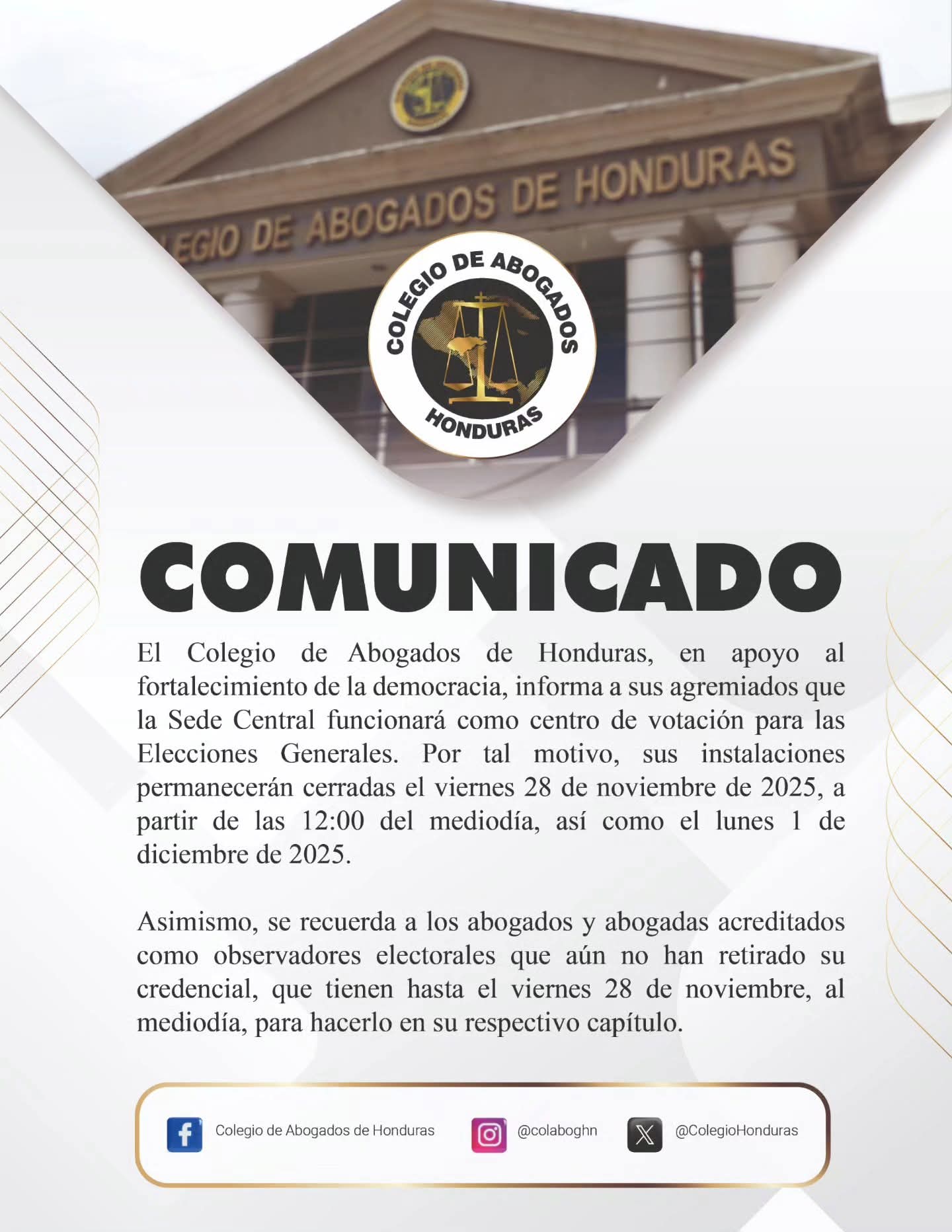 LEGIO DE ABOGADOS DE HONDURAS

COLEGIO DE ABOGADOS
HONDURAS

COMUNICADO

El Colegio de Abogados de Honduras, en apoyo al fortalecimiento de la democracia, informa a sus agremiados que la Sede Central funcionará como centro de votación para las Elecciones Generales. Por tal motivo, sus instalaciones permanecerán cerradas el viernes 28 de noviembre de 2025, a partir de las 12:00 del mediodía, así como el lunes 1 de diciembre de 2025.

Asimismo, se recuerda a los abogados y abogadas acreditados como observadores electorales que aún no han retirado su credencial, que tienen hasta el viernes 28 de noviembre, al mediodía, para hacerlo en su respectivo capítulo.

Colegio de Abogados de Honduras
@colaboghn
@ColegioHonduras